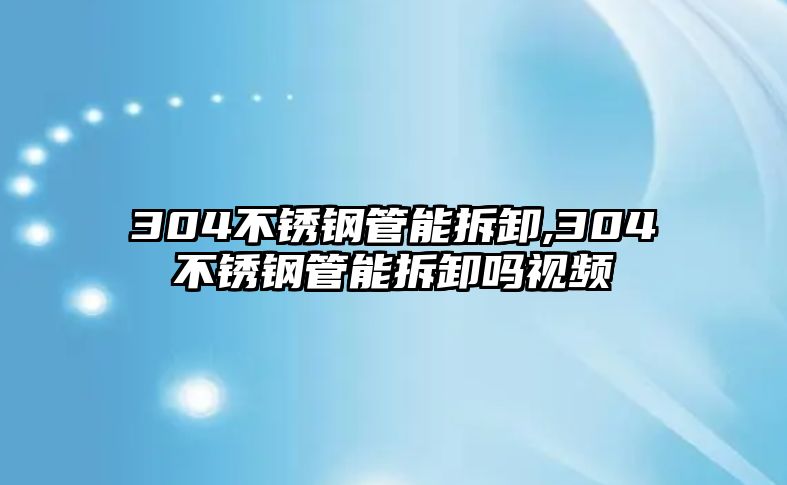 304不锈钢管能拆卸,304不锈钢管能拆卸吗视频